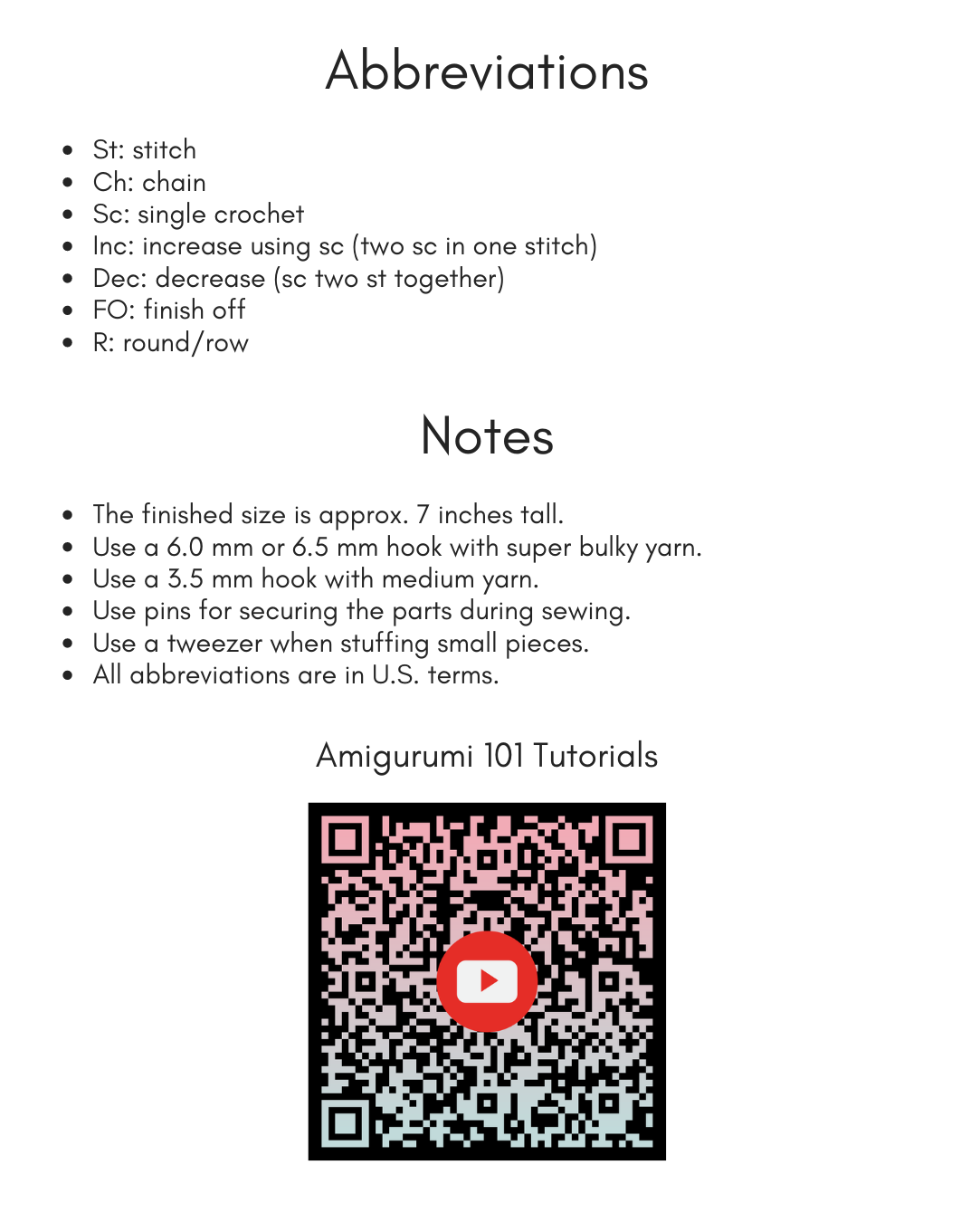 Abbreviations

- St: stitch
- Ch: chain
- Sc: single crochet
- Inc: increase using sc (two sc in one stitch)
- Dec: decrease (sc two st together)
- FO: finish off
- R: round/row

Notes

- The finished size is approx. 7 inches tall.
- Use a 6.0 mm or 6.5 mm hook with super bulky yarn.
- Use a 3.5 mm hook with medium yarn.
- Use pins for securing the parts during sewing.
- Use a tweezer when stuffing small pieces.
- All abbreviations are in U.S. terms.

Amigurumi 101 Tutorials